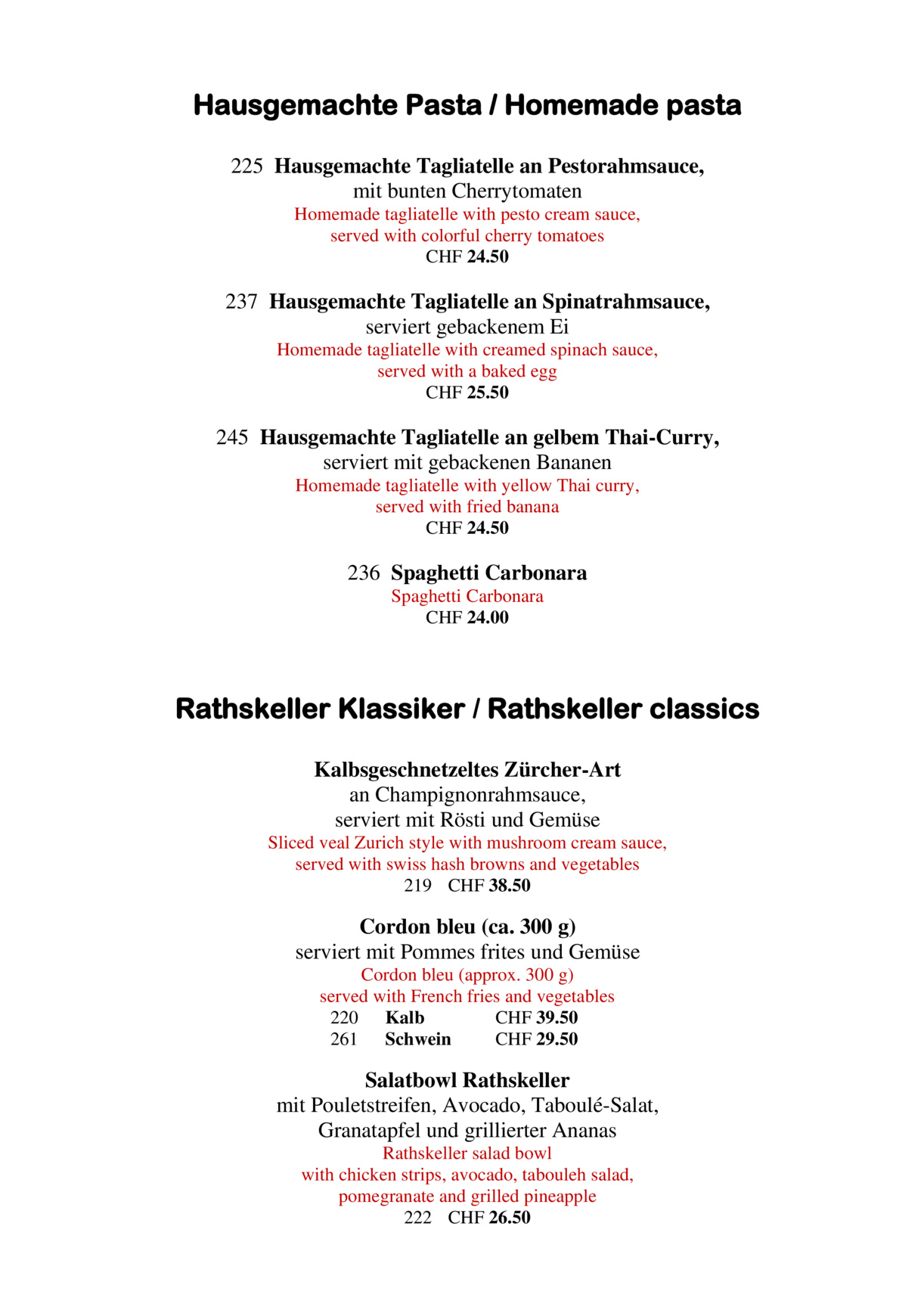 Hausgemachte Pasta / Homemade pasta

225 Hausgemachte Tagliatelle an Pestorahmsauce,
mit bunten Cherrytomaten
Homemade tagliatelle with pesto cream sauce,
served with colorful cherry tomatoes
CHF 24.50

237 Hausgemachte Tagliatelle an Spinatrahmsauce,
serviert gebackenem Ei
Homemade tagliatelle with creamed spinach sauce,
served with a baked egg
CHF 25.50

245 Hausgemachte Tagliatelle an gelbem Thai-Curry,
serviert mit gebackenen Bananen
Homemade tagliatelle with yellow Thai curry,
served with fried banana
CHF 24.50

236 Spaghetti Carbonara
Spaghetti Carbonara
CHF 24.00

Rathskeller Klassiker / Rathskeller classics

Kalbsgeschnetzeltes Zürcher-Art
an Champignonrahmsauce,
serviert mit Rösti und Gemüse
Sliced veal Zurich style with mushroom cream sauce,
served with swiss hash browns and vegetables
219 CHF 38.50

Cordon bleu (ca. 300 g)
serviert mit Pommes frites und Gemüse
Cordon bleu (approx. 300 g)
served with French fries and vegetables
220 Kalb CHF 39.50
261 Schwein CHF 29.50

Salatbowl Rathskeller
mit Pouletstreifen, Avocado, Taboulé-Salat,
Granatapfel und grillierter Ananas
Rathskeller salad bowl
with chicken strips, avocado, tabouleh salad,
pomegranate and grilled pineapple
222 CHF 26.50